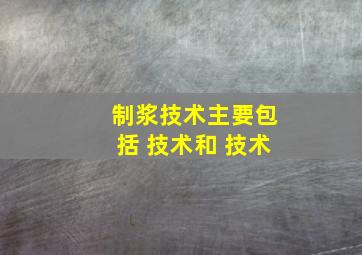 制浆技术主要包括 技术和 技术